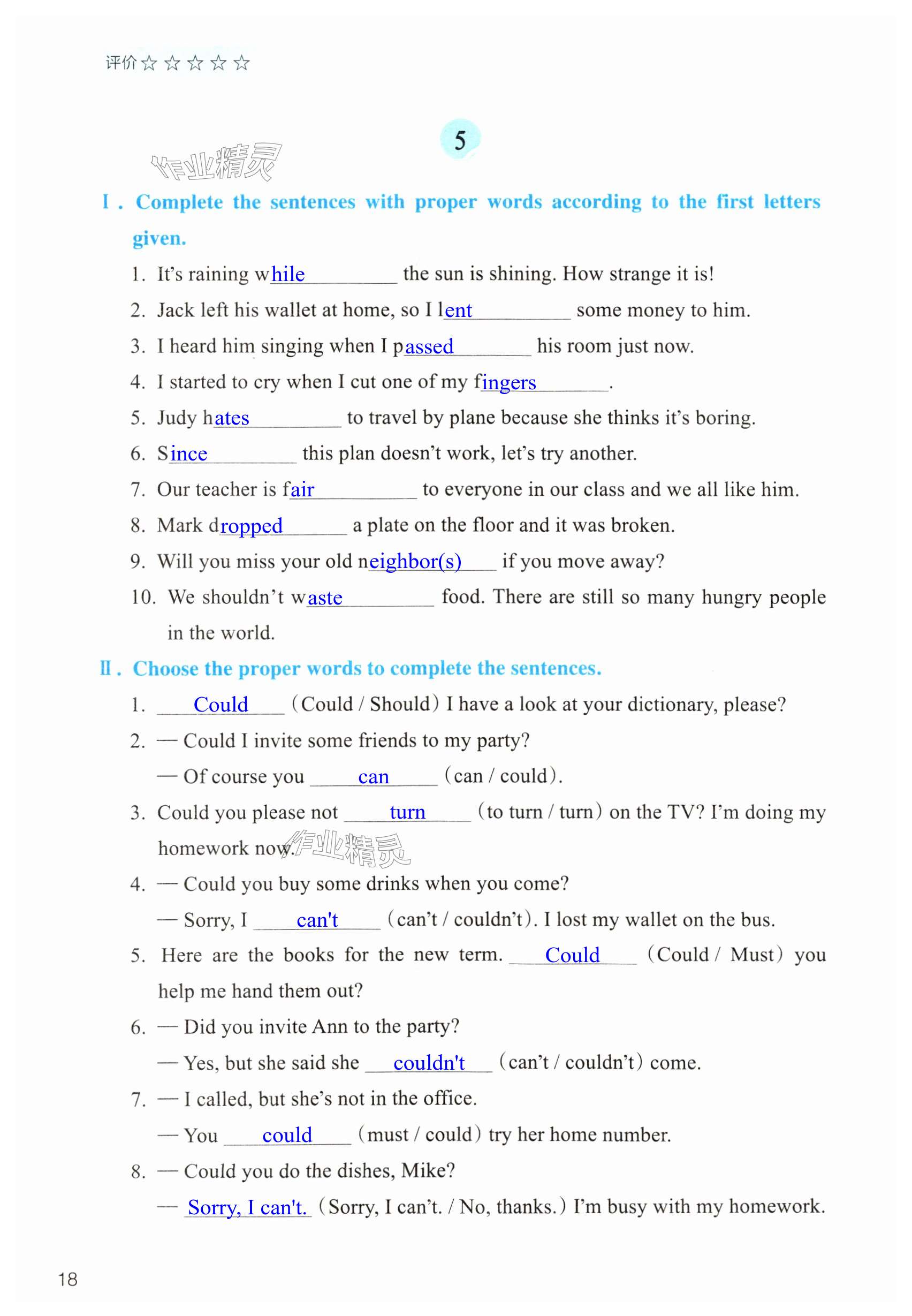 评价☆☆☆☆☆

5

作业精灵

Ⅰ. Complete the sentences with proper words according to the first letters given.

1. It's raining while the sun is shining. How strange it is!

2. Jack left his wallet at home, so I lent some money to him.

3. I heard him singing when I passed his room just now.

4. I started to cry when I cut one of my fingers.

5. Judy hates to travel by plane because she thinks it's boring.

6. Since this plan doesn't work, let's try another.

7. Our teacher is fair to everyone in our class and we all like him.

8. Mark dropped a plate on the floor and it was broken.

9. Will you miss your old neighbor(s) if you move away?

10. We shouldn't waste food. There are still so many hungry people in the world.

Ⅱ. Choose the proper words to complete the sentences.

1. Could (Could / Should) I have a look at your dictionary, please?

2. — Could I invite some friends to my party?
— Of course you can (can / could).

3. Could you please not turn (to turn / turn) on the TV? I'm doing my homework now.

作业精灵

4. — Could you buy some drinks when you come?
— Sorry, I can't (can't / couldn't). I lost my wallet on the bus.

5. Here are the books for the new term. Could (Could / Must) you help me hand them out?

6. — Did you invite Ann to the party?
— Yes, but she said she couldn't (can't / couldn't) come.

7. — I called, but she's not in the office.
— You could (must / could) try her home number.

8. — Could you do the dishes, Mike?
— Sorry, I can't. (Sorry, I can't. / No, thanks.) I'm busy with my homework.

18